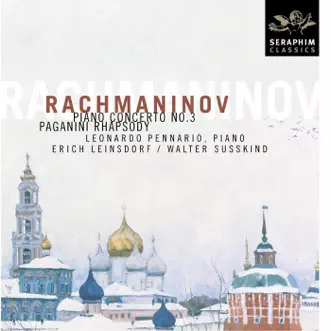 SERAPHIM CLASSICS

RACHMANINOV

RACHMANINOV
PIANO CONCERTO NO.3
PAGANINI RHAPSODY
LEONARDO PENNARIO, PIANO
ERICH LEINSDORF / WALTER SUSSKIND